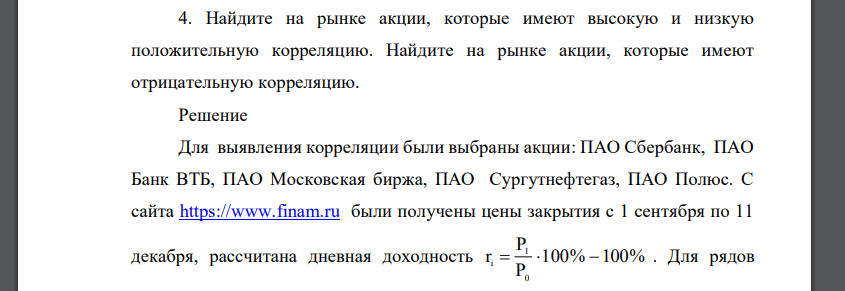 4. Найдите на рынке акции, которые имеют высокую и низкую положительную корреляцию. Найдите на рынке акции, которые имеют отрицательную корреляцию.

Решение

Для выявления корреляции были выбраны акции: ПАО Сбербанк, ПАО Банк ВТБ, ПАО Московская биржа, ПАО Сургутнефтегаз, ПАО Полюс. С сайта https://www.finam.ru были получены цены закрытия с 1 сентября по 11 декабря, рассчитана дневная доходность $r_i = \frac{P_1}{P_0} \cdot 100\% - 100\%$ . Для рядов